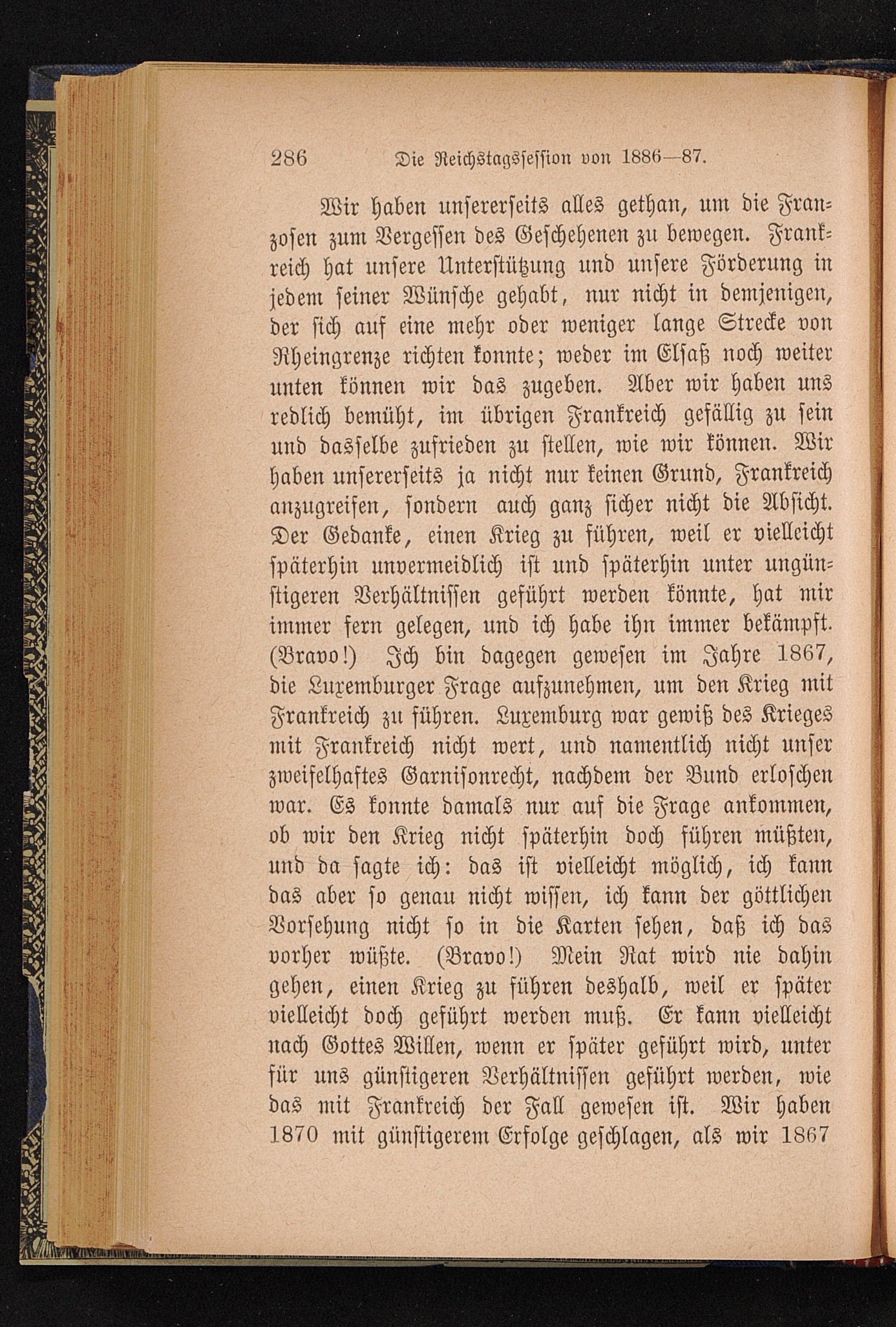 286 Die Reichstagssession von 1886—87.

Wir haben unsererseits alles gethan, um die Franzosen zum Vergessen des Geschehenen zu bewegen. Frankreich hat unsere Unterstützung und unsere Förderung in jedem seiner Wünsche gehabt, nur nicht in demjenigen, der sich auf eine mehr oder weniger lange Strecke von Rheingrenze richten konnte; weder im Elsaß noch weiter unten können wir das zugeben. Aber wir haben uns redlich bemüht, im übrigen Frankreich gefällig zu sein und dasselbe zufrieden zu stellen, wie wir können. Wir haben unsererseits ja nicht nur keinen Grund, Frankreich anzugreifen, sondern auch ganz sicher nicht die Absicht. Der Gedanke, einen Krieg zu führen, weil er vielleicht späterhin unvermeidlich ist und späterhin unter ungünstigeren Verhältnissen geführt werden könnte, hat mir immer fern gelegen, und ich habe ihn immer bekämpft. (Bravo!) Ich bin dagegen gewesen im Jahre 1867, die Luxemburger Frage aufzunehmen, um den Krieg mit Frankreich zu führen. Luxemburg war gewiß des Krieges mit Frankreich nicht wert, und namentlich nicht unser zweifelhaftes Garnisonrecht, nachdem der Bund erloschen war. Es konnte damals nur auf die Frage ankommen, ob wir den Krieg nicht späterhin doch führen müßten, und da sagte ich: das ist vielleicht möglich, ich kann das aber so genau nicht wissen, ich kann der göttlichen Vorsehung nicht so in die Karten sehen, daß ich das vorher wüßte. (Bravo!) Mein Rat wird nie dahin gehen, einen Krieg zu führen deshalb, weil er später vielleicht doch geführt werden muß. Er kann vielleicht nach Gottes Willen, wenn er später geführt wird, unter für uns günstigeren Verhältnissen geführt werden, wie das mit Frankreich der Fall gewesen ist. Wir haben 1870 mit günstigerem Erfolge geschlagen, als wir 1867